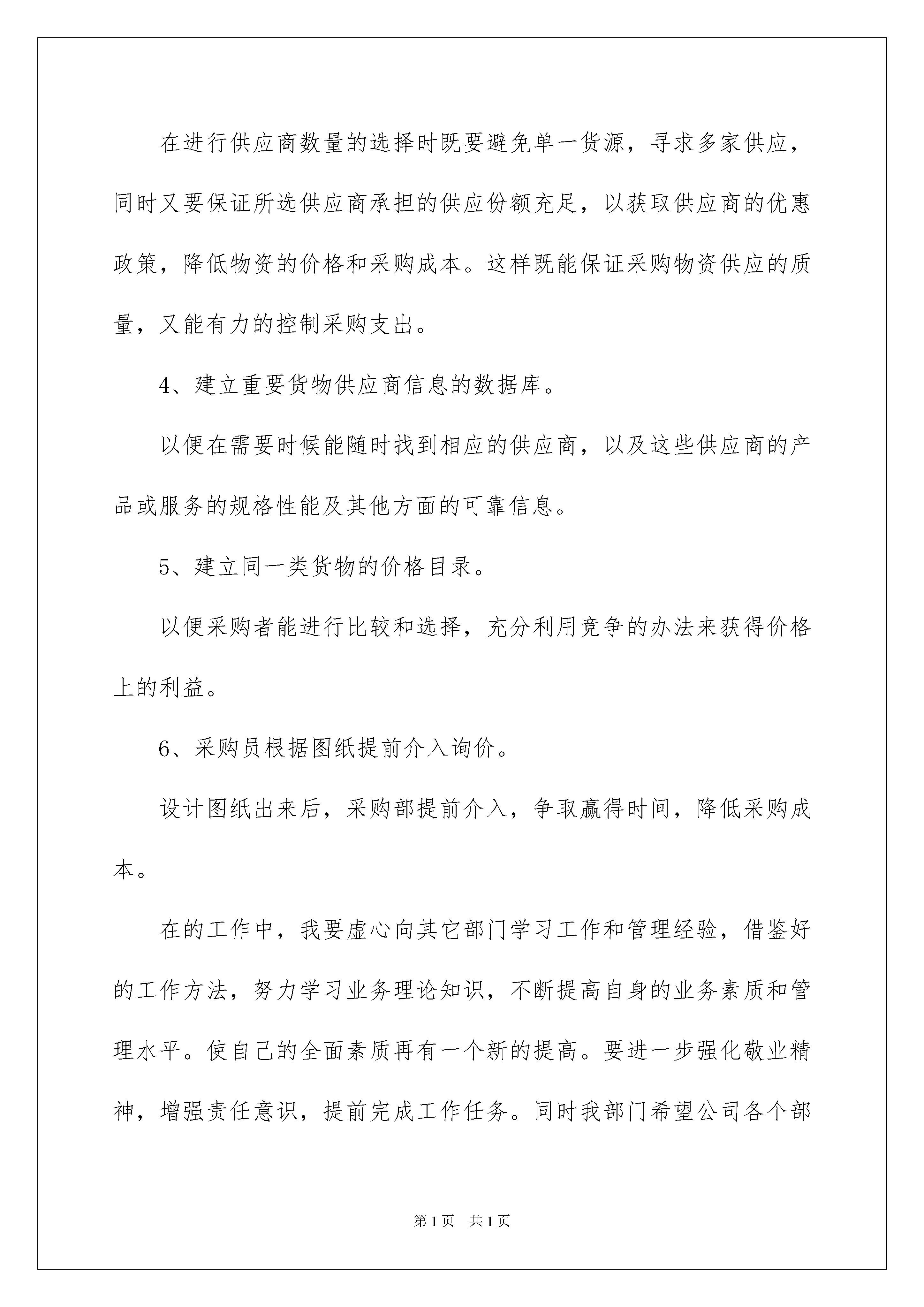 在进行供应商数量的选择时既要避免单一货源，寻求多家供应，同时又要保证所选供应商承担的供应份额充足，以获取供应商的优惠政策，降低物资的价格和采购成本。这样既能保证采购物资供应的质量，又能有力的控制采购支出。

4、建立重要货物供应商信息的数据库。

以便在需要时候能随时找到相应的供应商，以及这些供应商的产品或服务的规格性能及其他方面的可靠信息。

5、建立同一类货物的价格目录。

以便采购者能进行比较和选择，充分利用竞争的办法来获得价格上的利益。

6、采购员根据图纸提前介入询价。

设计图纸出来后，采购部提前介入，争取赢得时间，降低采购成本。

在的工作中，我要虚心向其它部门学习工作和管理经验，借鉴好的工作方法，努力学习业务理论知识，不断提高自身的业务素质和管理水平。使自己的全面素质再有一个新的提高。要进一步强化敬业精神，增强责任意识，提前完成工作任务。同时我部门希望公司各个部

第1页 共1页